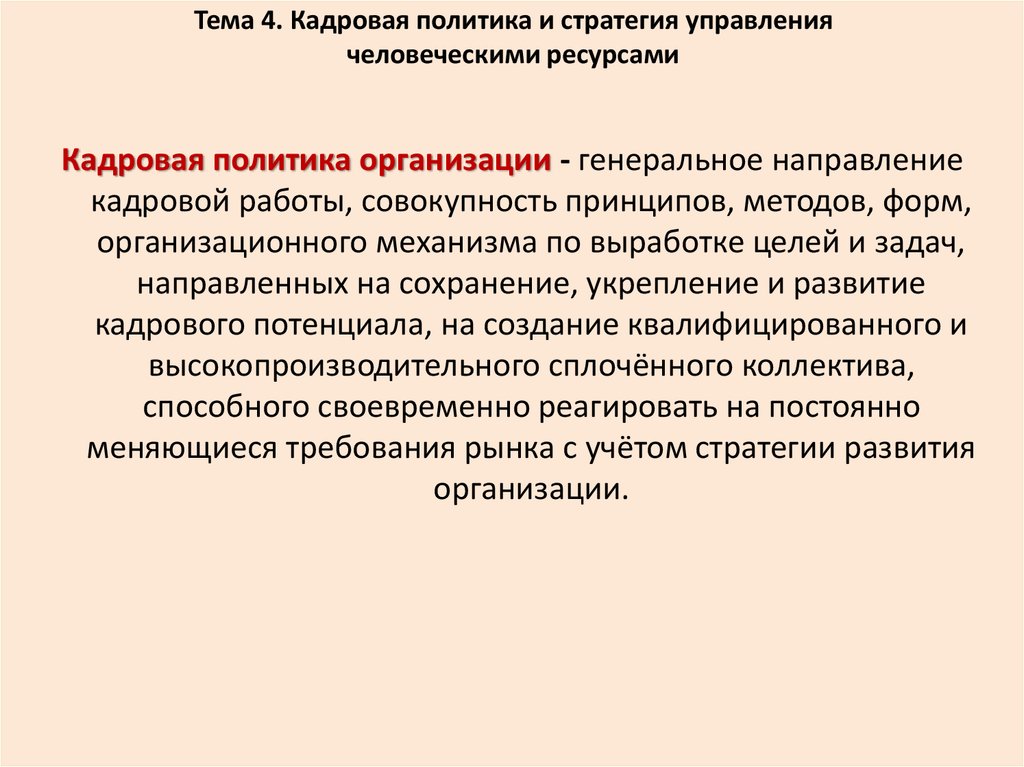 Тема 4. Кадровая политика и стратегия управления человеческими ресурсами

Кадровая политика организации - генеральное направление кадровой работы, совокупность принципов, методов, форм, организационного механизма по выработке целей и задач, направленных на сохранение, укрепление и развитие кадрового потенциала, на создание квалифицированного и высокопроизводительного сплочённого коллектива, способного своевременно реагировать на постоянно меняющиеся требования рынка с учётом стратегии развития организации.